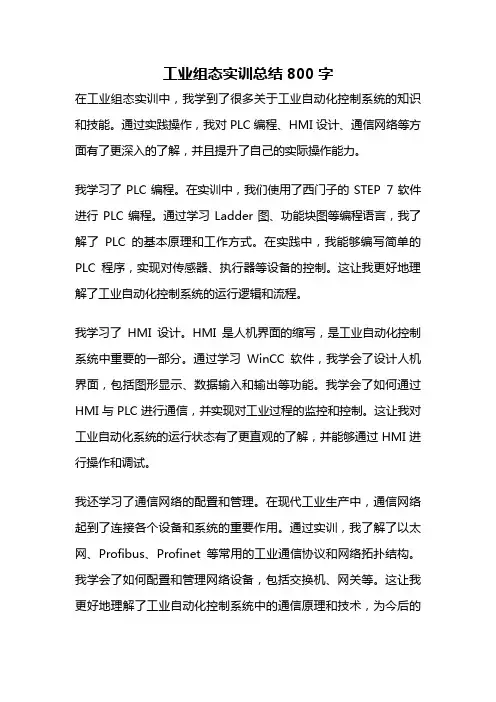 工业组态实训总结 800 字

在工业组态实训中，我学到了很多关于工业自动化控制系统的知识和技能。通过实践操作，我对 PLC 编程、HMI 设计、通信网络等方面有了更深入的了解，并且提升了自己的实际操作能力。

我学习了 PLC 编程。在实训中，我们使用了西门子的 STEP 7 软件进行 PLC 编程。通过学习 Ladder 图、功能块图等编程语言，我了解了 PLC 的基本原理和工作方式。在实践中，我能够编写简单的 PLC 程序，实现对传感器、执行器等设备的控制。这让我更好地理解了工业自动化控制系统的运行逻辑和流程。

我学习了 HMI 设计。HMI 是人机界面的缩写，是工业自动化控制系统中重要的一部分。通过学习 WinCC 软件，我学会了设计人机界面，包括图形显示、数据输入和输出等功能。我学会了如何通过 HMI 与 PLC 进行通信，并实现对工业过程的监控和控制。这让我对工业自动化系统的运行状态有了更直观的了解，并能够通过 HMI 进行操作和调试。

我还学习了通信网络的配置和管理。在现代工业生产中，通信网络起到了连接各个设备和系统的重要作用。通过实训，我了解了以太网、Profibus、Profinet 等常用的工业通信协议和网络拓扑结构。我学会了如何配置和管理网络设备，包括交换机、网关等。这让我更好地理解了工业自动化控制系统中的通信原理和技术，为今后的